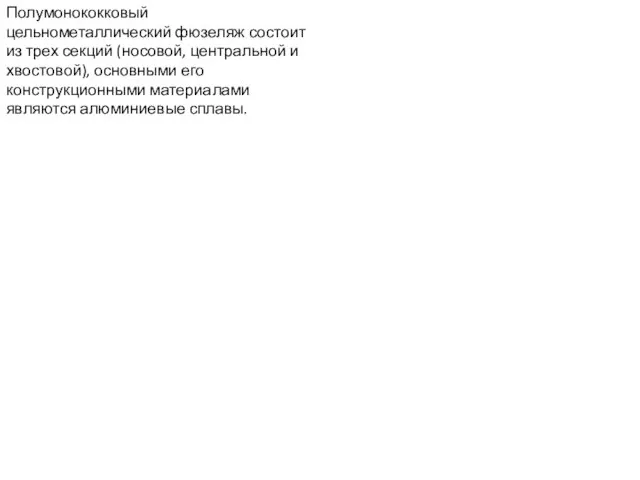 Полумонококковый цельнометаллический фюзеляж состоит из трех секций (носовой, центральной и хвостовой), основными его конструкционными материалами являются алюминиевые сплавы.